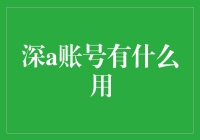 深a账号有什么用